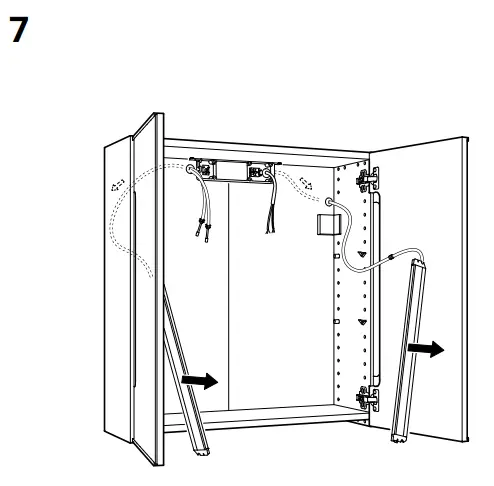 7